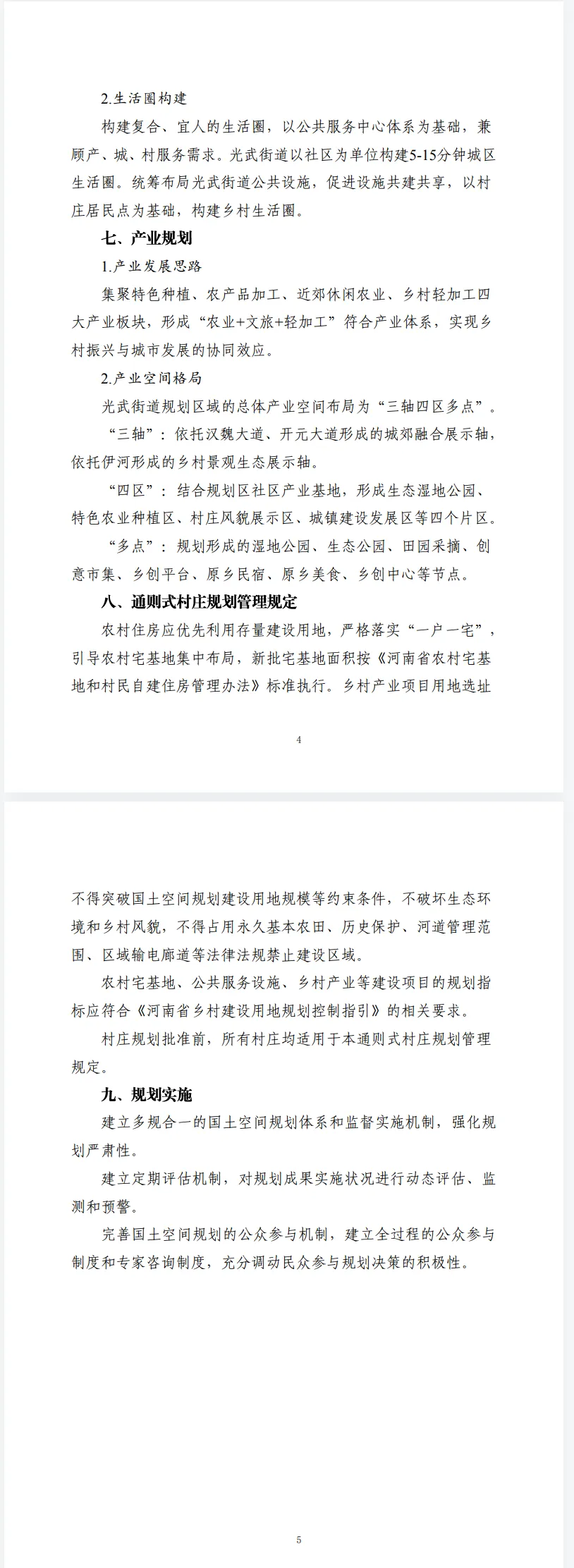 2.生活圈构建

构建复合、宜人的生活圈，以公共服务中心体系为基础，兼顾产、城、村服务需求。光武街道以社区为单位构建5-15分钟城区生活圈。统筹布局光武街道公共设施，促进设施共建共享，以村庄居民点为基础，构建乡村生活圈。

七、产业规划

1.产业发展思路

集聚特色种植、农产品加工、近郊休闲农业、乡村轻加工四大产业板块，形成“农业+文旅+轻加工”符合产业体系，实现乡村振兴与城市发展的协同效应。

2.产业空间格局

光武街道规划区域的总体产业空间布局为“三轴四区多点”。

“三轴”：依托汉魏大道、开元大道形成的城郊融合展示轴，依托伊河形成的乡村景观生态展示轴。

“四区”：结合规划区社区产业基地，形成生态湿地公园、特色农业种植区、村庄风貌展示区、城镇建设发展区等四个片区。

“多点”：规划形成的湿地公园、生态公园、田园采摘、创意市集、乡创平台、原乡民宿、原乡美食、乡创中心等节点。

八、通则式村庄规划管理规定

农村住房应优先利用存量建设用地，严格落实“一户一宅”，引导农村宅基地集中布局，新批宅基地面积按《河南省农村宅基地和村民自建住房管理办法》标准执行。乡村产业项目用地选址

4

不得突破国土空间规划建设用地规模等约束条件，不破坏生态环境和乡村风貌，不得占用永久基本农田、历史保护、河道管理范围、区域输电廊道等法律法规禁止建设区域。

农村宅基地、公共服务设施、乡村产业等建设项目的规划指标应符合《河南省乡村建设用地规划控制指引》的相关要求。

村庄规划批准前，所有村庄均适用于本通则式村庄规划管理规定。

九、规划实施

建立多规合一的国土空间规划体系和监督实施机制，强化规划严肃性。

建立定期评估机制，对规划成果实施状况进行动态评估、监测和预警。

完善国土空间规划的公众参与机制，建立全过程的公众参与制度和专家咨询制度，充分调动民众参与规划决策的积极性。

5